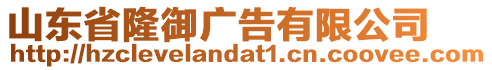 山东省隆御广告有限公司
http://hzclevelandat1.cn.coovee.com